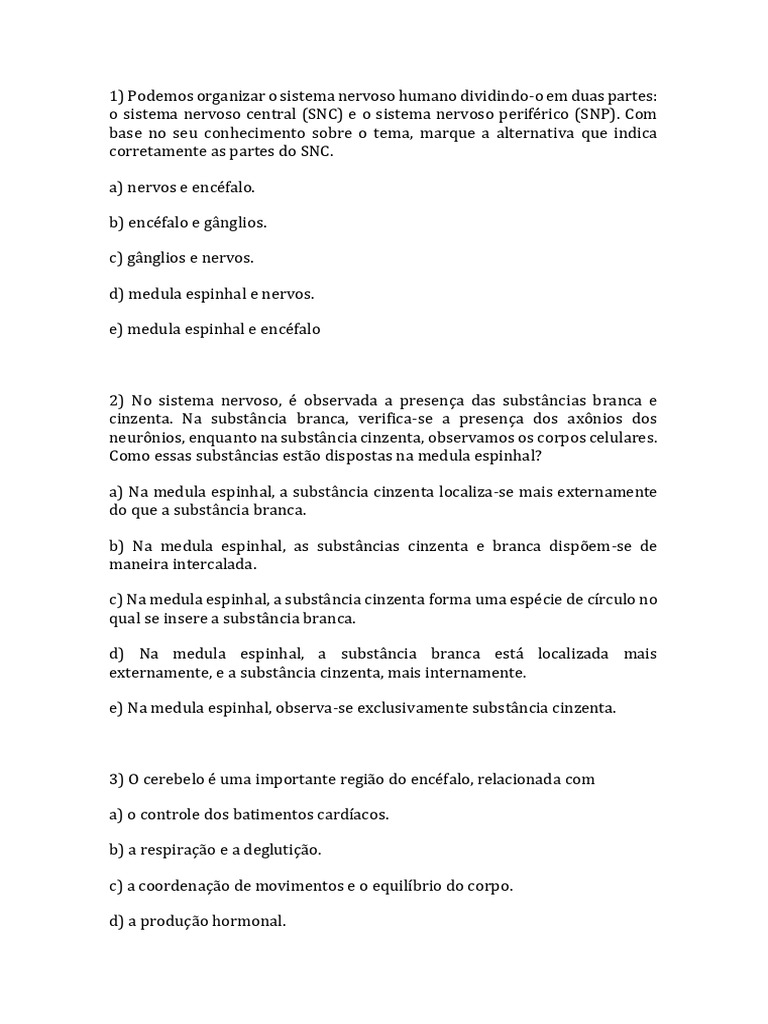 1) Podemos organizar o sistema nervoso humano dividindo-o em duas partes: o sistema nervoso central (SNC) e o sistema nervoso periférico (SNP). Com base no seu conhecimento sobre o tema, marque a alternativa que indica corretamente as partes do SNC.

a) nervos e encéfalo.

b) encéfalo e gânglios.

c) gânglios e nervos.

d) medula espinhal e nervos.

e) medula espinhal e encéfalo

2) No sistema nervoso, é observada a presença das substâncias branca e cinzenta. Na substância branca, verifica-se a presença dos axônios dos neurônios, enquanto na substância cinzenta, observamos os corpos celulares. Como essas substâncias estão dispostas na medula espinhal?

a) Na medula espinhal, a substância cinzenta localiza-se mais externamente do que a substância branca.

b) Na medula espinhal, as substâncias cinzenta e branca dispõem-se de maneira intercalada.

c) Na medula espinhal, a substância cinzenta forma uma espécie de círculo no qual se insere a substância branca.

d) Na medula espinhal, a substância branca está localizada mais externamente, e a substância cinzenta, mais internamente.

e) Na medula espinhal, observa-se exclusivamente substância cinzenta.

3) O cerebelo é uma importante região do encéfalo, relacionada com

a) o controle dos batimentos cardíacos.

b) a respiração e a deglutição.

c) a coordenação de movimentos e o equilíbrio do corpo.

d) a produção hormonal.